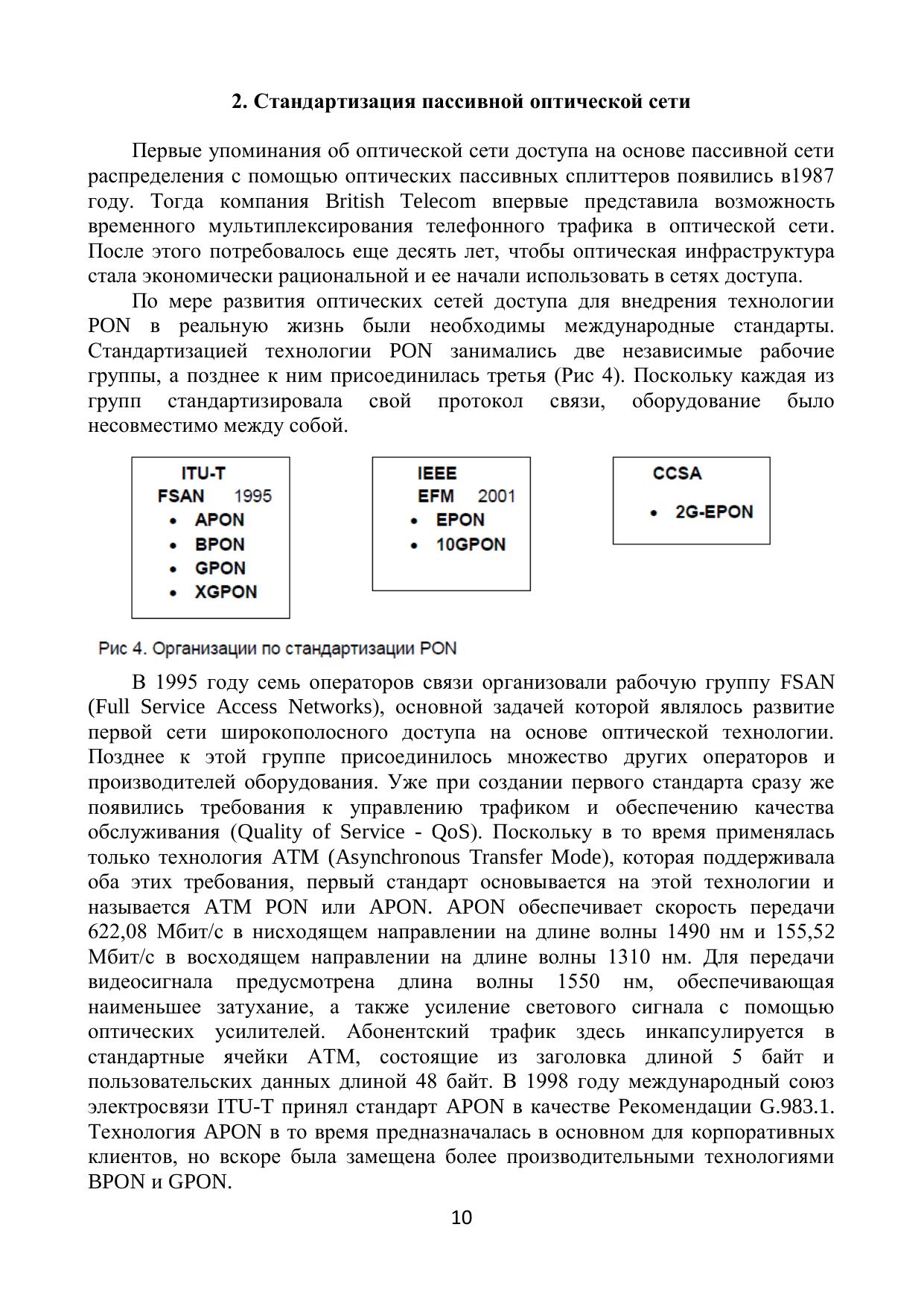 2. Стандартизация пассивной оптической сети

Первые упоминания об оптической сети доступа на основе пассивной сети распределения с помощью оптических пассивных сплиттеров появились в1987 году. Тогда компания British Telecom впервые представила возможность временного мультиплексирования телефонного трафика в оптической сети. После этого потребовалось еще десять лет, чтобы оптическая инфраструктура стала экономически рациональной и ее начали использовать в сетях доступа.

По мере развития оптических сетей доступа для внедрения технологии PON в реальную жизнь были необходимы международные стандарты. Стандартизацией технологии PON занимались две независимые рабочие группы, а позднее к ним присоединилась третья (Рис 4). Поскольку каждая из групп стандартизировала свой протокол связи, оборудование было несовместимо между собой.

ITU-T
FSAN 1995
• APON
• BPON
• GPON
• XGPON

IEEE
EFM 2001
• EPON
• 10GPON

CCSA
• 2G-EPON

Рис 4. Организации по стандартизации PON

В 1995 году семь операторов связи организовали рабочую группу FSAN (Full Service Access Networks), основной задачей которой являлось развитие первой сети широкополосного доступа на основе оптической технологии. Позднее к этой группе присоединилось множество других операторов и производителей оборудования. Уже при создании первого стандарта сразу же появились требования к управлению трафиком и обеспечению качества обслуживания (Quality of Service - QoS). Поскольку в то время применялась только технология ATM (Asynchronous Transfer Mode), которая поддерживала оба этих требования, первый стандарт основывается на этой технологии и называется ATM PON или APON. APON обеспечивает скорость передачи 622,08 Мбит/с в нисходящем направлении на длине волны 1490 нм и 155,52 Мбит/с в восходящем направлении на длине волны 1310 нм. Для передачи видеосигнала предусмотрена длина волны 1550 нм, обеспечивающая наименьшее затухание, а также усиление светового сигнала с помощью оптических усилителей. Абонентский трафик здесь инкапсулируется в стандартные ячейки ATM, состоящие из заголовка длиной 5 байт и пользовательских данных длиной 48 байт. В 1998 году международный союз электросвязи ITU-T принял стандарт APON в качестве Рекомендации G.983.1. Технология APON в то время предназначалась в основном для корпоративных клиентов, но вскоре была замещена более производительными технологиями BPON и GPON.

10